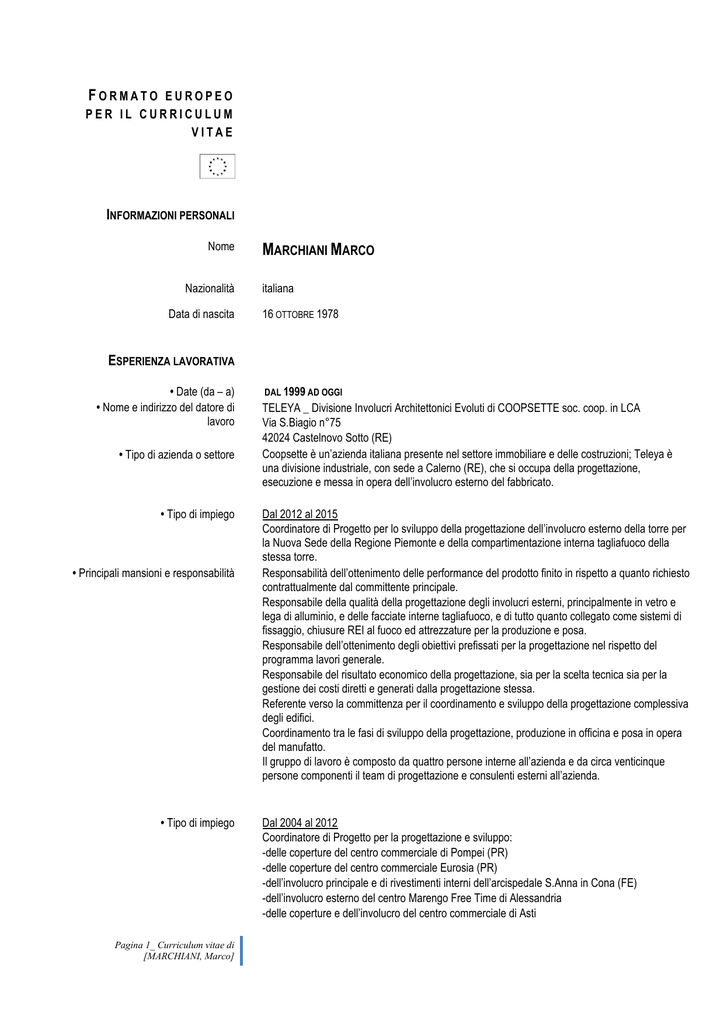 FORMATO EUROPEO PER IL CURRICULUM VITAE

INFORMAZIONI PERSONALI

Nome
MARCHIANI MARCO

Nazionalità
italiana

Data di nascita
16 OTTOBRE 1978

ESPERIENZA LAVORATIVA

• Date (da – a)
DAL 1999 AD OGGI

• Nome e indirizzo del datore di lavoro
TELEYA _ Divisione Involucri Architettonici Evoluti di COOPSETTE soc. coop. in LCA
Via S.Biagio n°75
42024 Castelnovo Sotto (RE)

• Tipo di azienda o settore
Coopsette è un'azienda italiana presente nel settore immobiliare e delle costruzioni; Teleya è una divisione industriale, con sede a Calerno (RE), che si occupa della progettazione, esecuzione e messa in opera dell'involucro esterno del fabbricato.

• Tipo di impiego
Dal 2012 al 2015
Coordinatore di Progetto per lo sviluppo della progettazione dell'involucro esterno della torre per la Nuova Sede della Regione Piemonte e della compartimentazione interna tagliafuoco della stessa torre.

• Principali mansioni e responsabilità
Responsabilità dell'ottenimento delle performance del prodotto finito in rispetto a quanto richiesto contrattualmente dal committente principale.
Responsabile della qualità della progettazione degli involucri esterni, principalmente in vetro e lega di alluminio, e delle facciate interne tagliafuoco, e di tutto quanto collegato come sistemi di fissaggio, chiusure REI al fuoco ed attrezzature per la produzione e posa.
Responsabile dell'ottenimento degli obiettivi prefissati per la progettazione nel rispetto del programma lavori generale.
Responsabile del risultato economico della progettazione, sia per la scelta tecnica sia per la gestione dei costi diretti e generati dalla progettazione stessa.
Referente verso la committenza per il coordinamento e sviluppo della progettazione complessiva degli edifici.
Coordinamento tra le fasi di sviluppo della progettazione, produzione in officina e posa in opera del manufatto.
Il gruppo di lavoro è composto da quattro persone interne all'azienda e da circa venticinque persone componenti il team di progettazione e consulenti esterni all'azienda.

• Tipo di impiego
Dal 2004 al 2012
Coordinatore di Progetto per la progettazione e sviluppo:
-delle coperture del centro commerciale di Pompei (PR)
-delle coperture del centro commerciale Eurosia (PR)
-dell'involucro principale e di rivestimenti interni dell'arcispedale S.Anna in Cona (FE)
-dell'involucro esterno del centro Marengo Free Time di Alessandria
-delle coperture e dell'involucro del centro commerciale di Asti

Pagina 1_ Curriculum vitae di [MARCHIANI, Marco]